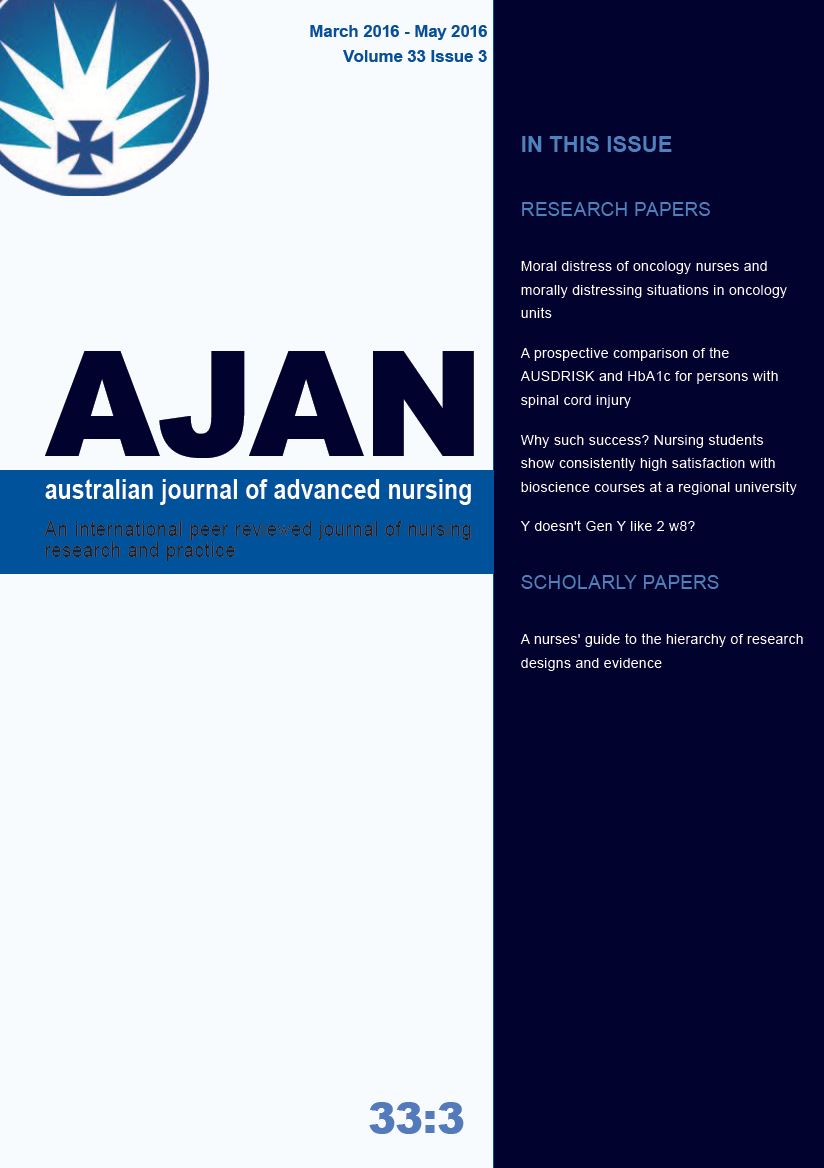 March 2016 - May 2016
Volume 33 Issue 3

AJAN

australian journal of advanced nursing

An international peer reviewed journal of nursing research and practice

33:3

IN THIS ISSUE

RESEARCH PAPERS

Moral distress of oncology nurses and morally distressing situations in oncology units

A prospective comparison of the AUSDRISK and HbA1c for persons with spinal cord injury

Why such success? Nursing students show consistently high satisfaction with bioscience courses at a regional university

Y doesn't Gen Y like 2 w8?

SCHOLARLY PAPERS

A nurses' guide to the hierarchy of research designs and evidence